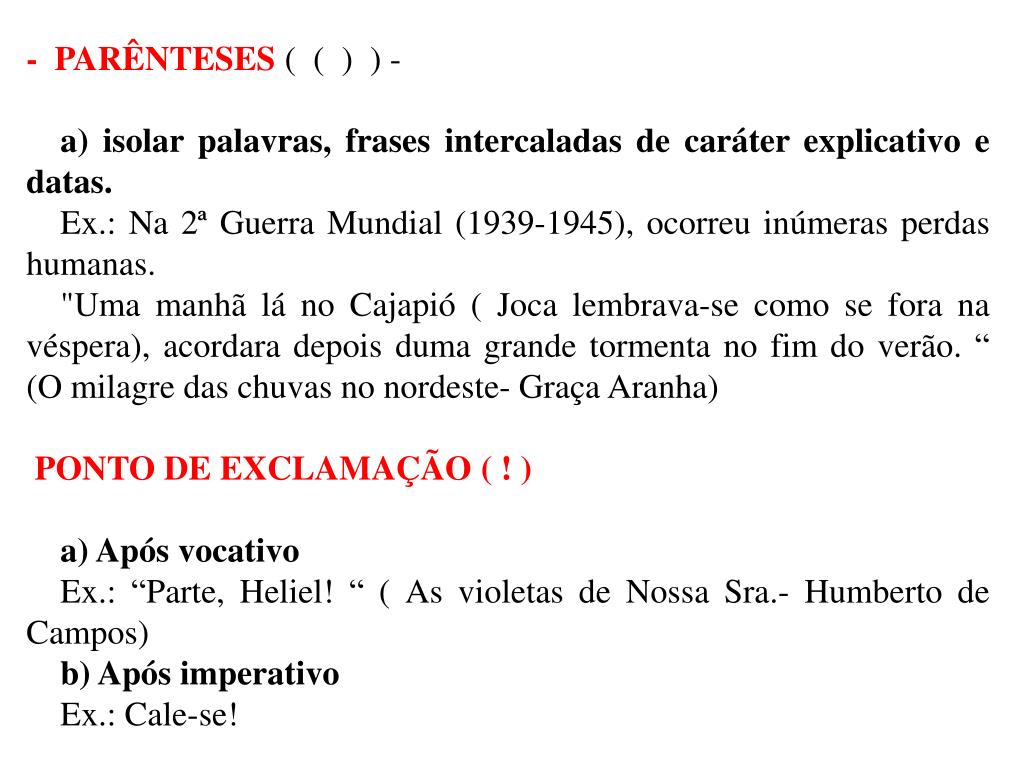 - PARÊNTESES ( ( ) ) -

a) isolar palavras, frases intercaladas de caráter explicativo e datas.

Ex.: Na 2ª Guerra Mundial (1939-1945), ocorreu inúmeras perdas humanas.

"Uma manhã lá no Cajapió ( Joca lembrava-se como se fora na véspera), acordara depois duma grande tormenta no fim do verão. “ (O milagre das chuvas no nordeste- Graça Aranha)

PONTO DE EXCLAMAÇÃO ( ! )

a) Após vocativo

Ex.: “Parte, Heliel! “ ( As violetas de Nossa Sra.- Humberto de Campos)

b) Após imperativo

Ex.: Cale-se!